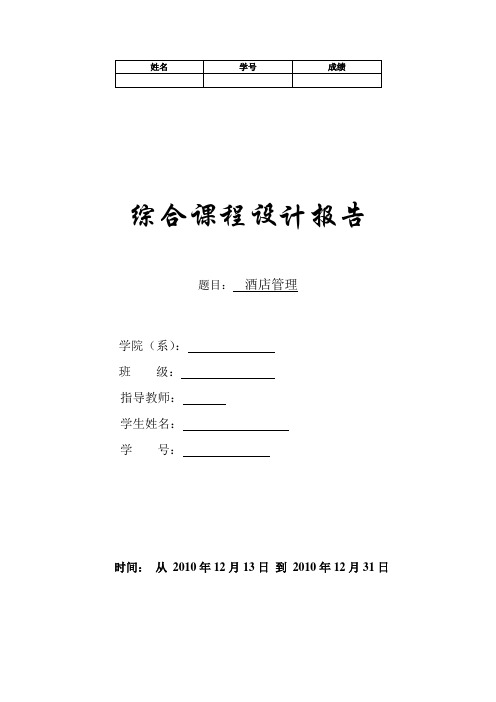 | 姓名 | 学号 | 成绩 |
|---|---|---|
| | | |

综合课程设计报告

题目： 酒店管理

学院（系）：

班 级：

指导教师：

学生姓名：

学 号：

时间： 从 2010 年 12 月 13 日 到 2010 年 12 月 31 日